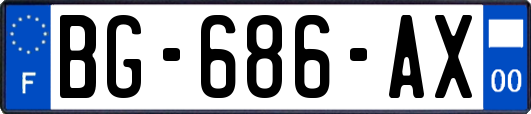 F

BG-686-AX

00